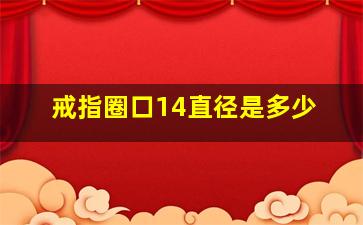 戒指圈口14直径是多少